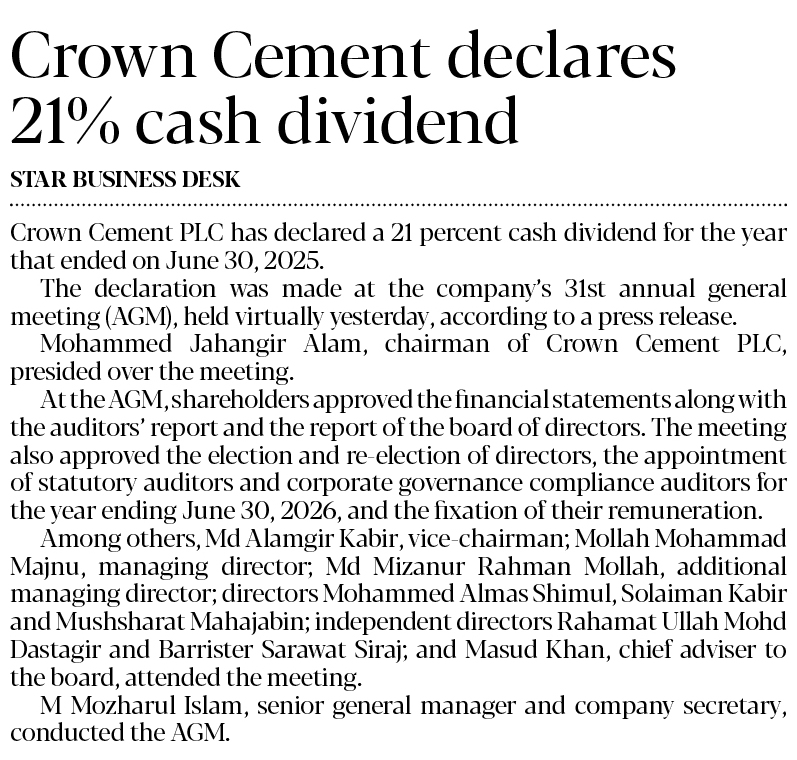 Crown Cement declares 21% cash dividend

STAR BUSINESS DESK

Crown Cement PLC has declared a 21 percent cash dividend for the year that ended on June 30, 2025.

The declaration was made at the company's 31st annual general meeting (AGM), held virtually yesterday, according to a press release.

Mohammed Jahangir Alam, chairman of Crown Cement PLC, presided over the meeting.

At the AGM, shareholders approved the financial statements along with the auditors' report and the report of the board of directors. The meeting also approved the election and re-election of directors, the appointment of statutory auditors and corporate governance compliance auditors for the year ending June 30, 2026, and the fixation of their remuneration.

Among others, Md Alamgir Kabir, vice-chairman; Mollah Mohammad Majnu, managing director; Md Mizanur Rahman Mollah, additional managing director; directors Mohammed Almas Shimul, Solaiman Kabir and Mushsharat Mahajabin; independent directors Rahamat Ullah Mohd Dastagir and Barrister Sarawat Siraj; and Masud Khan, chief adviser to the board, attended the meeting.

M Mozharul Islam, senior general manager and company secretary, conducted the AGM.